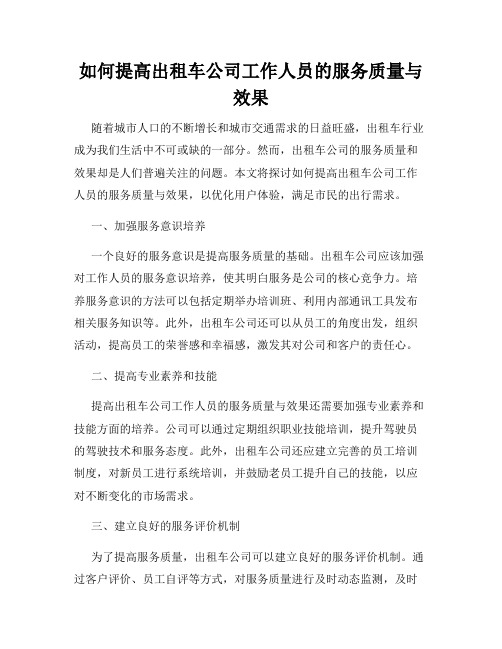 如何提高出租车公司工作人员的服务质量与效果

随着城市人口的不断增长和城市交通需求的日益旺盛，出租车行业成为我们生活中不可或缺的一部分。然而，出租车公司的服务质量和效果却是人们普遍关注的问题。本文将探讨如何提高出租车公司工作人员的服务质量与效果，以优化用户体验，满足市民的出行需求。

一、加强服务意识培养

一个良好的服务意识是提高服务质量的基础。出租车公司应该加强对工作人员的服务意识培养，使其明白服务是公司的核心竞争力。培养服务意识的方法可以包括定期举办培训班、利用内部通讯工具发布相关服务知识等。此外，出租车公司还可以从员工的角度出发，组织活动，提高员工的荣誉感和幸福感，激发其对公司和客户的责任心。

二、提高专业素养和技能

提高出租车公司工作人员的服务质量与效果还需要加强专业素养和技能方面的培养。公司可以通过定期组织职业技能培训，提升驾驶员的驾驶技术和服务态度。此外，出租车公司还应建立完善的员工培训制度，对新员工进行系统培训，并鼓励老员工提升自己的技能，以应对不断变化的市场需求。

三、建立良好的服务评价机制

为了提高服务质量，出租车公司可以建立良好的服务评价机制。通过客户评价、员工自评等方式，对服务质量进行及时动态监测，及时